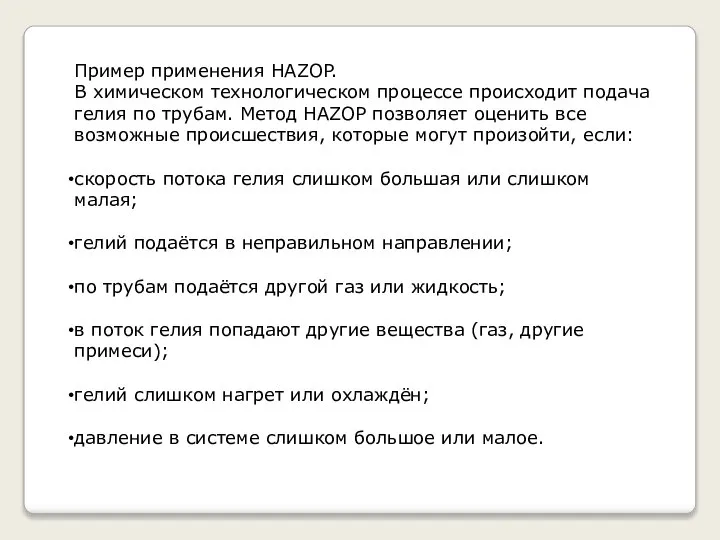 Пример применения HAZOP.
В химическом технологическом процессе происходит подача гелия по трубам. Метод HAZOP позволяет оценить все возможные происшествия, которые могут произойти, если:

•скорость потока гелия слишком большая или слишком малая;

•гелий подаётся в неправильном направлении;

•по трубам подаётся другой газ или жидкость;

•в поток гелия попадают другие вещества (газ, другие примеси);

•гелий слишком нагрет или охлаждён;

•давление в системе слишком большое или малое.